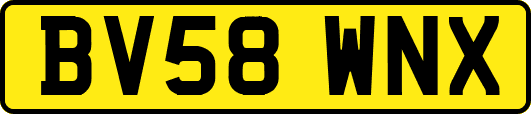 BV58 WNX